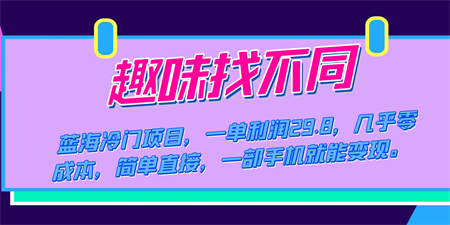 趣味找不同

蓝海冷门项目，一单利润29.8，几乎零成本，简单直接，一部手机就能变现。